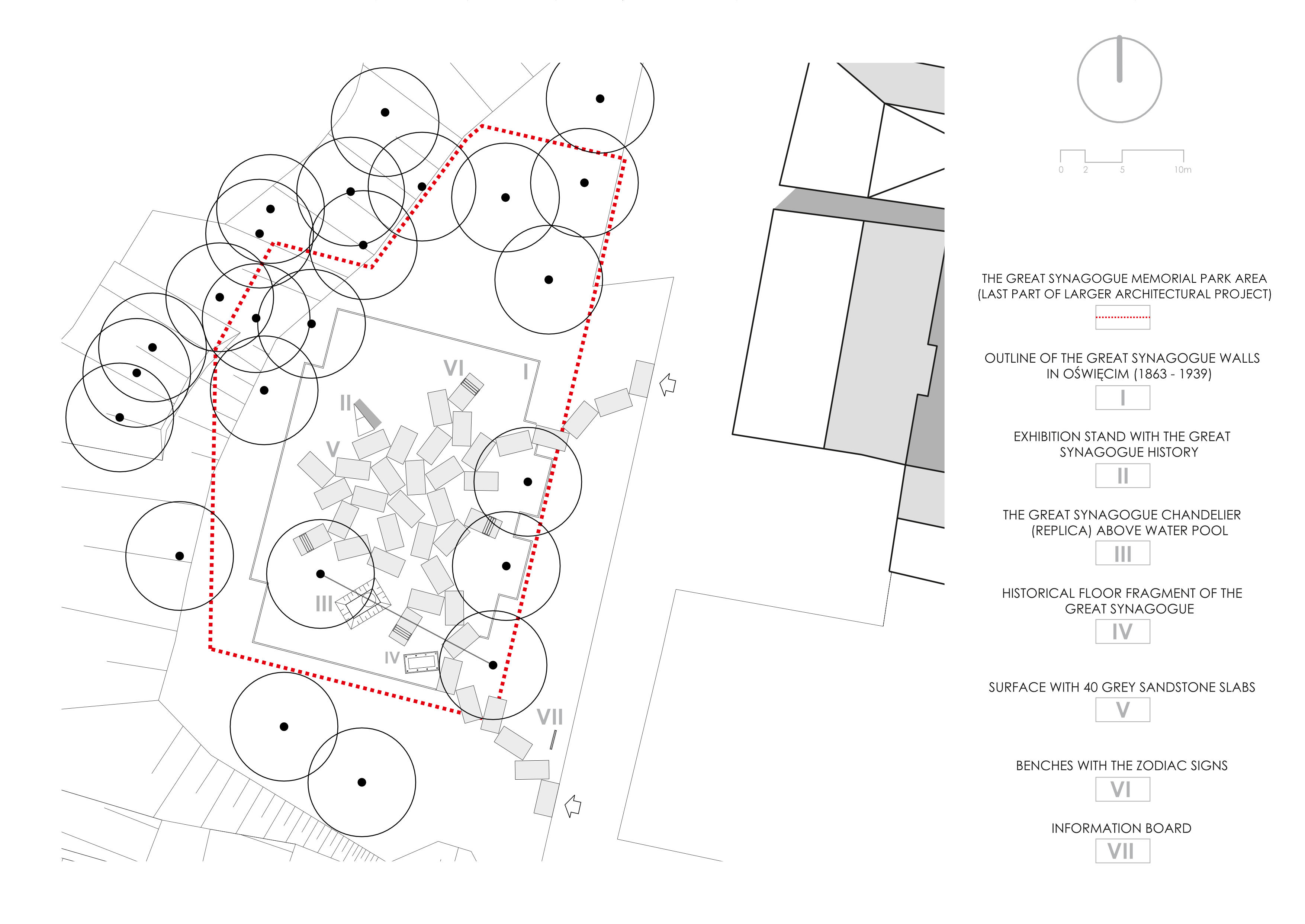 VI
I
II
V
III
IV
VII

0 2 5 10m

THE GREAT SYNAGOGUE MEMORIAL PARK AREA (LAST PART OF LARGER ARCHITECTURAL PROJECT)

OUTLINE OF THE GREAT SYNAGOGUE WALLS IN OŚWIĘCIM (1863 - 1939)
I

EXHIBITION STAND WITH THE GREAT SYNAGOGUE HISTORY
II

THE GREAT SYNAGOGUE CHANDELIER (REPLICA) ABOVE WATER POOL
III

HISTORICAL FLOOR FRAGMENT OF THE GREAT SYNAGOGUE
IV

SURFACE WITH 40 GREY SANDSTONE SLABS
V

BENCHES WITH THE ZODIAC SIGNS
VI

INFORMATION BOARD
VII